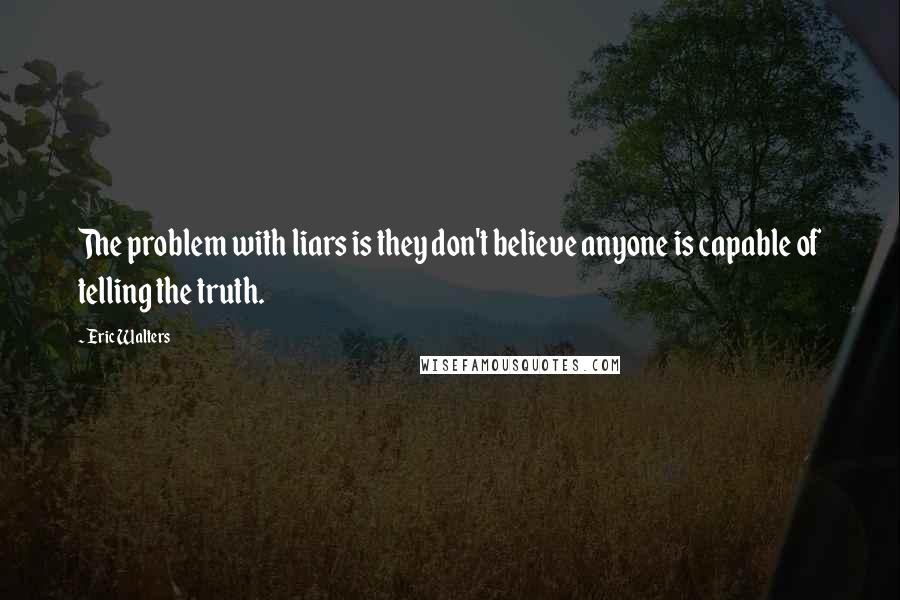 The problem with liars is they don't believe anyone is capable of telling the truth.

- Eric Walters

WISEFAMOUSQUOTES.COM